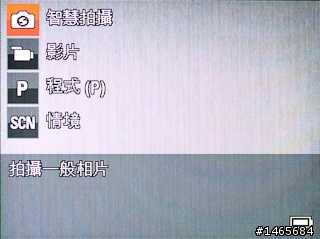 智慧拍攝
影片
P 程式 (P)
SCN 情境

拍攝一般相片

#1465684